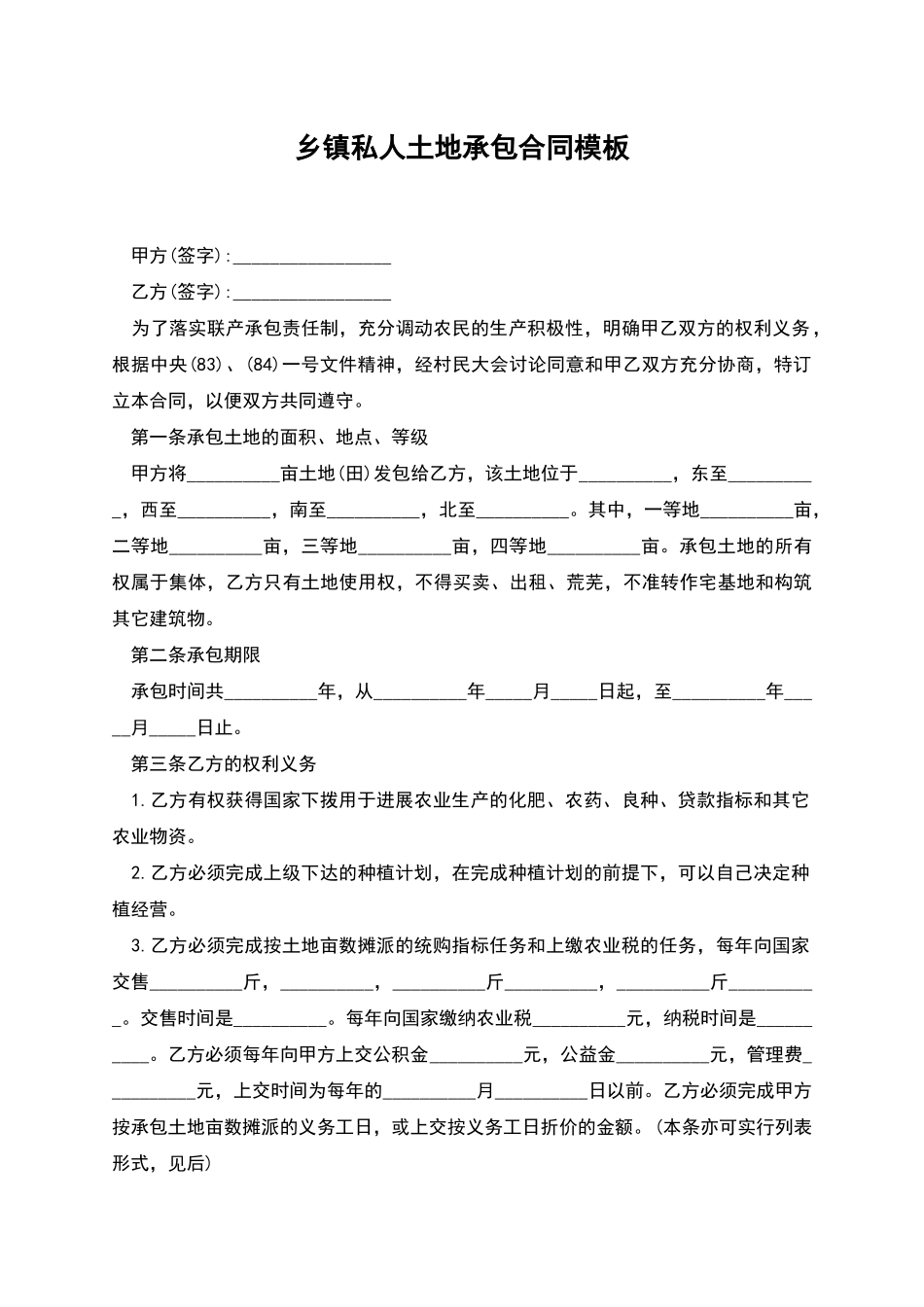 乡镇私人土地承包合同模板

甲方(签字):_________________

乙方(签字):_________________

为了落实联产承包责任制，充分调动农民的生产积极性，明确甲乙双方的权利义务，根据中央(83)、(84)一号文件精神，经村民大会讨论同意和甲乙双方充分协商，特订立本合同，以便双方共同遵守。

第一条承包土地的面积、地点、等级

甲方将__________亩土地(田)发包给乙方，该土地位于__________，东至__________，西至__________，南至__________，北至__________。其中，一等地__________亩，二等地__________亩，三等地__________亩，四等地__________亩。承包土地的所有权属于集体，乙方只有土地使用权，不得买卖、出租、荒芜，不准转作宅基地和构筑其它建筑物。

第二条承包期限

承包时间共__________年，从__________年_____月_____日起，至__________年_____月_____日止。

第三条乙方的权利义务

1.乙方有权获得国家下拨用于进展农业生产的化肥、农药、良种、贷款指标和其它农业物资。

2.乙方必须完成上级下达的种植计划，在完成种植计划的前提下，可以自己决定种植经营。

3.乙方必须完成按土地亩数摊派的统购指标任务和上缴农业税的任务，每年向国家交售__________斤，__________，__________斤__________，__________斤__________。交售时间是__________。每年向国家缴纳农业税__________元，纳税时间是__________。乙方必须每年向甲方上交公积金__________元，公益金__________元，管理费__________元，上交时间为每年的__________月__________日以前。乙方必须完成甲方按承包土地亩数摊派的义务工日，或上交按义务工日折价的金额。(本条亦可实行列表形式，见后)